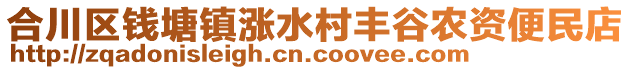 合川区钱塘镇涨水村丰谷农资便民店
http://zqadonisleigh.cn.coovee.com